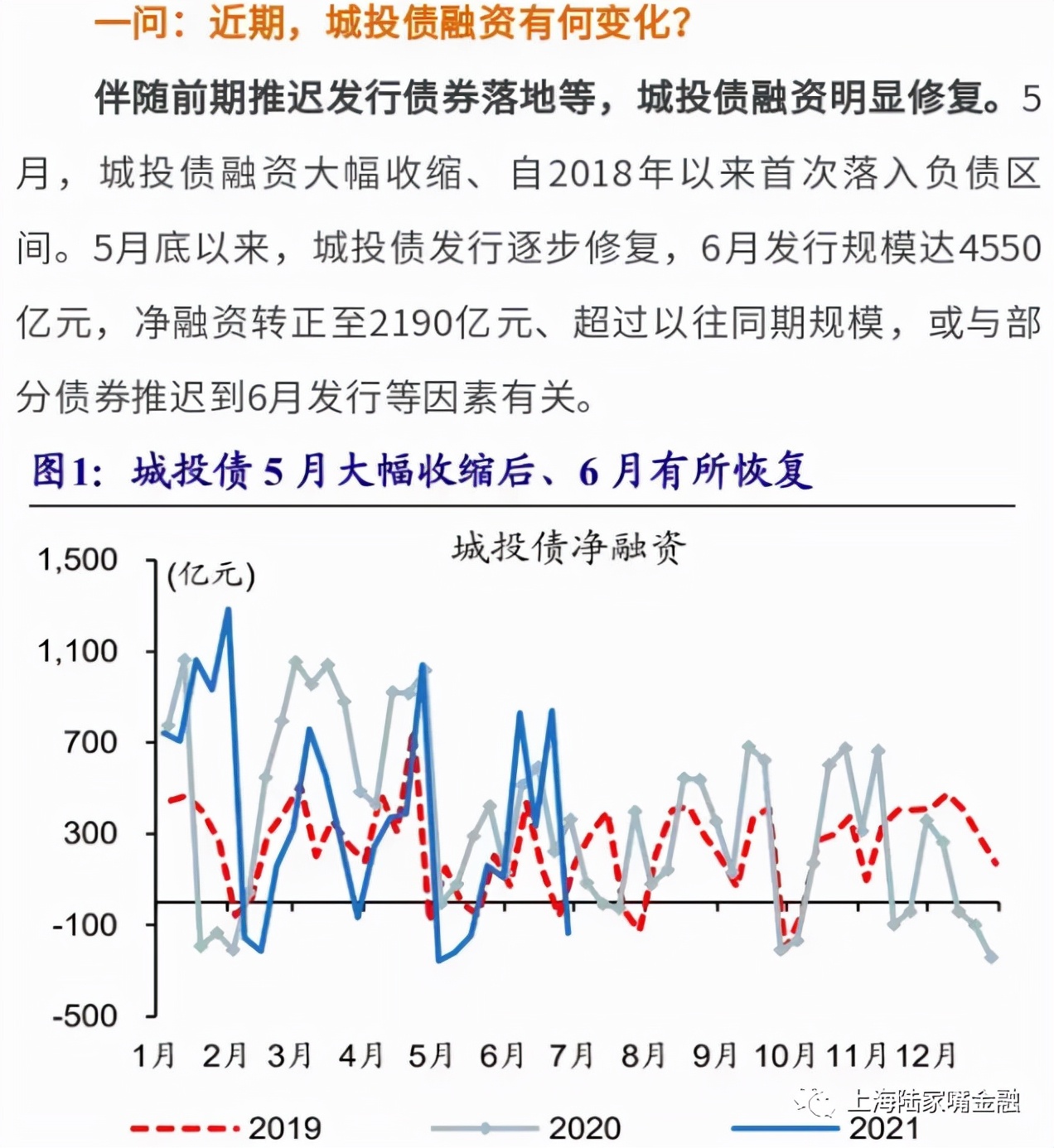 一问：近期，城投债融资有何变化？

伴随前期推迟发行债券落地等，城投债融资明显修复。5月，城投债融资大幅收缩、自2018年以来首次落入负债区间。5月底以来，城投债发行逐步修复，6月发行规模达4550亿元，净融资转正至2190亿元、超过以往同期规模，或与部分债券推迟到6月发行等因素有关。

图1：城投债5月大幅收缩后、6月有所恢复

城投债净融资

(亿元)

1,500
1,100
700
300
-100
-500

1月 2月 3月 4月 5月 6月 7月 8月 9月 10月 11月 12月

2019 2020 2021

上海陆家嘴金融